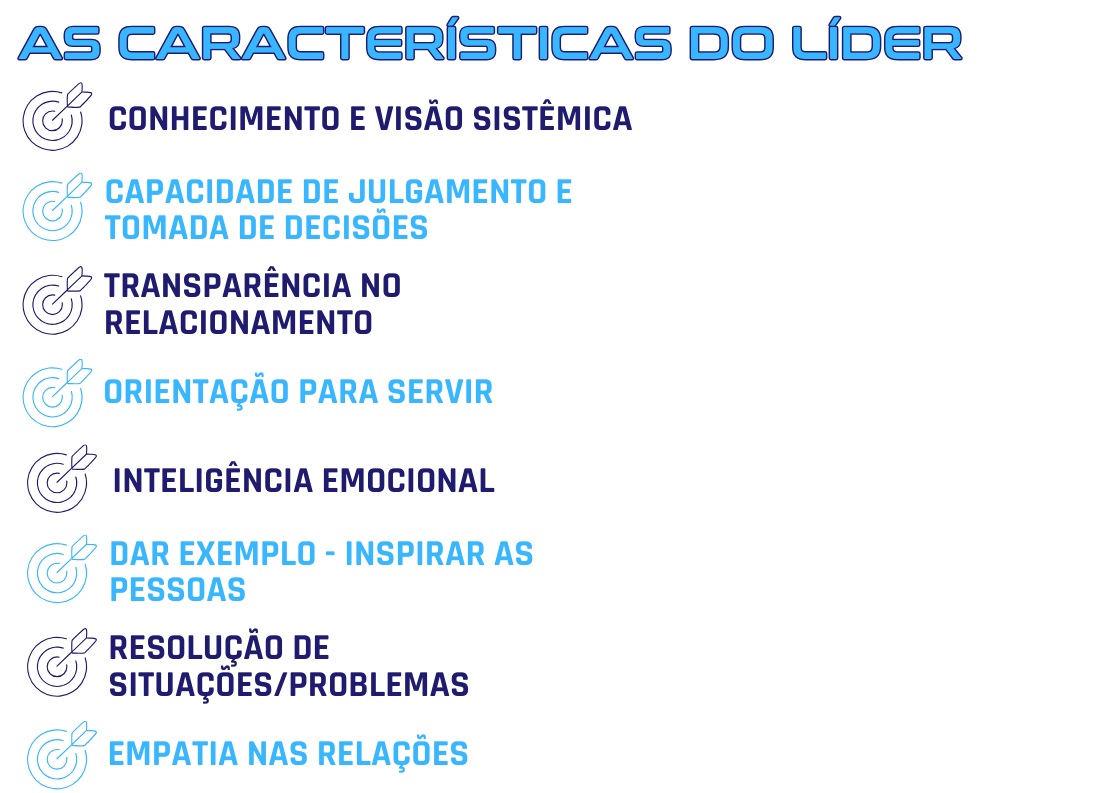 AS CARACTERÍSTICAS DO LÍDER

CONHECIMENTO E VISÃO SISTÊMICA

CAPACIDADE DE JULGAMENTO E TOMADA DE DECISÕES

TRANSPARÊNCIA NO RELACIONAMENTO

ORIENTAÇÃO PARA SERVIR

INTELIGÊNCIA EMOCIONAL

DAR EXEMPLO - INSPIRAR AS PESSOAS

RESOLUÇÃO DE SITUAÇÕES/PROBLEMAS

EMPATIA NAS RELAÇÕES